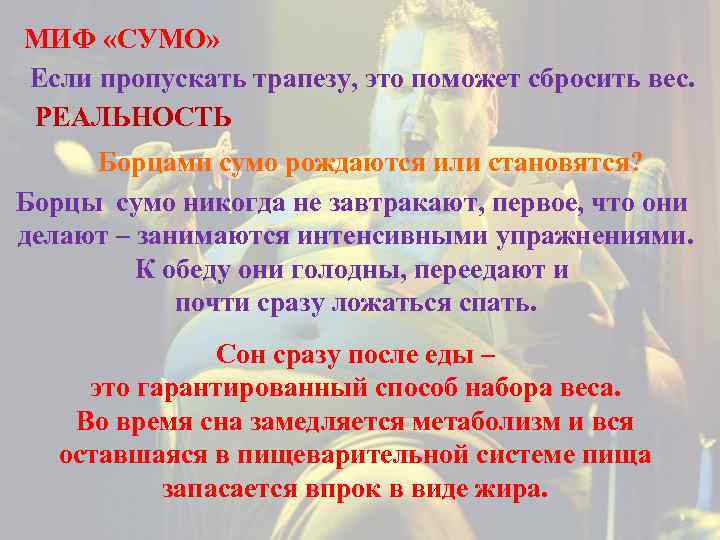 МИФ «СУМО»

Если пропускать трапезу, это поможет сбросить вес.

РЕАЛЬНОСТЬ

Борцами сумо рождаются или становятся?

Борцы сумо никогда не завтракают, первое, что они делают – занимаются интенсивными упражнениями. К обеду они голодны, переедают и почти сразу ложаться спать.

Сон сразу после еды – это гарантированный способ набора веса. Во время сна замедляется метаболизм и вся оставшаяся в пищеварительной системе пища запасается впрок в виде жира.